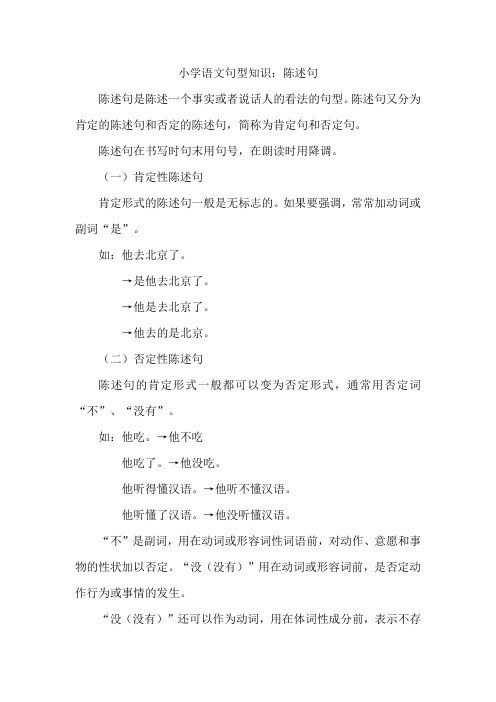 小学语文句型知识：陈述句

陈述句是陈述一个事实或者说话人的看法的句型。陈述句又分为肯定的陈述句和否定的陈述句，简称为肯定句和否定句。

陈述句在书写时句末用句号，在朗读时用降调。

（一）肯定性陈述句

肯定形式的陈述句一般是无标志的。如果要强调，常常加动词或副词“是”。

如：他去北京了。

→是他去北京了。

→他是去北京了。

→他去的是北京。

（二）否定性陈述句

陈述句的肯定形式一般都可以变为否定形式，通常用否定词“不”、“没有”。

如：他吃。→他不吃

他吃了。→他没吃。

他听得懂汉语。→他听不懂汉语。

他听懂了汉语。→他没听懂汉语。

“不”是副词，用在动词或形容词性词语前，对动作、意愿和事物的性状加以否定。“没（没有）”用在动词或形容词前，是否定动作行为或事情的发生。

“没（没有）”还可以作为动词，用在体词性成分前，表示不存